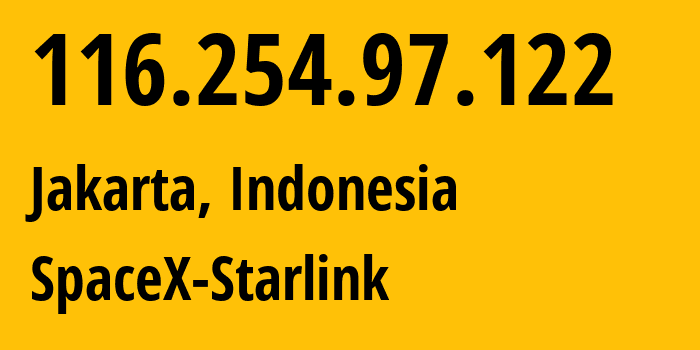 116.254.97.122

Jakarta, Indonesia

SpaceX-Starlink